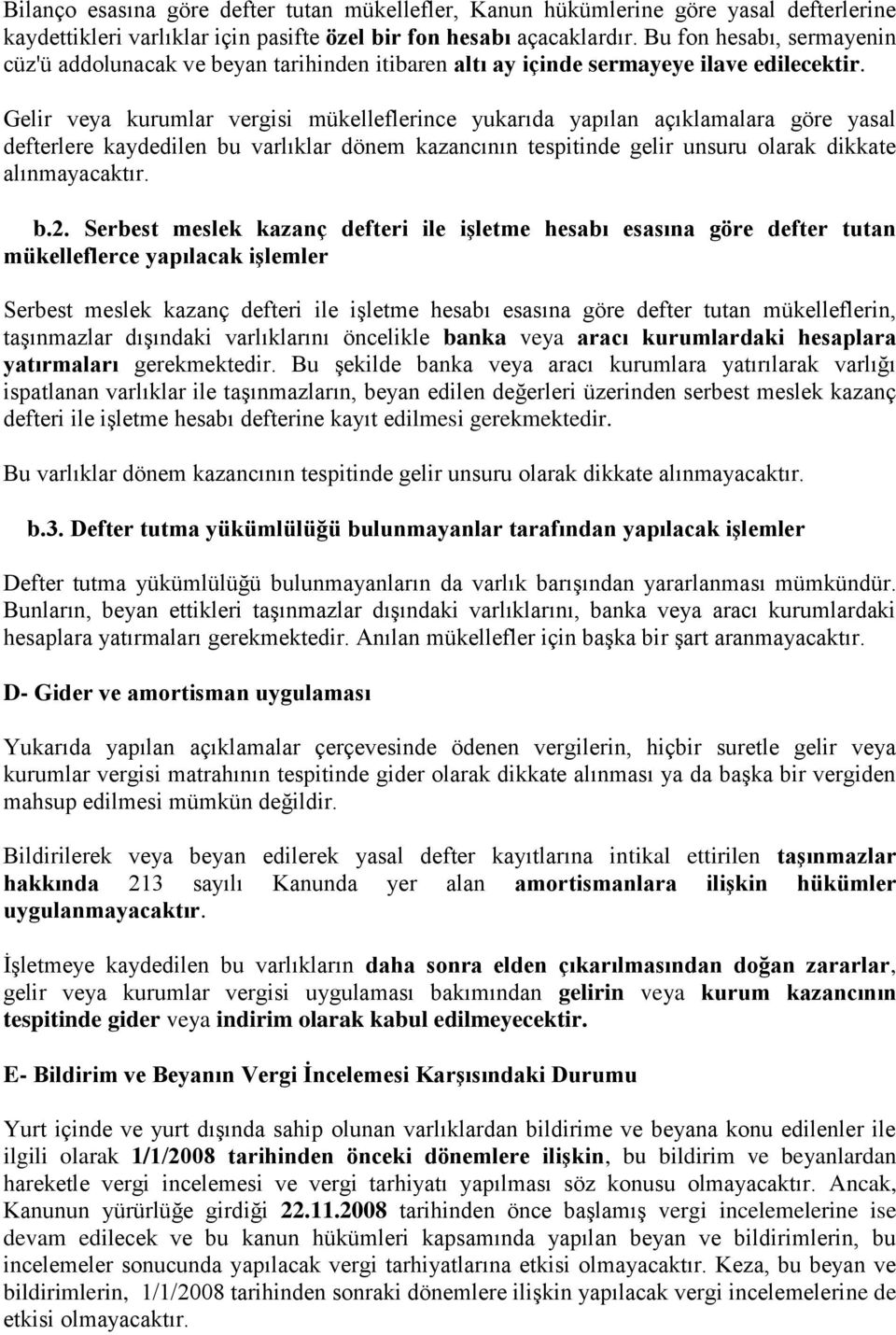 Bilanço esasına göre defter tutan mükellefler, Kanun hükümlerine göre yasal defterlerine kaydettikleri varlıklar için pasifte özel bir fon hesabı açacaklardır. Bu fon hesabı, sermayenin cüz'ü addolunacak ve beyan tarihinden itibaren altı ay içinde sermayeye ilave edilecektir.

Gelir veya kurumlar vergisi mükelleflerince yukarıda yapılan açıklamalara göre yasal defterlere kaydedilen bu varlıklar dönem kazancının tespitinde gelir unsuru olarak dikkate alınmayacaktır.

b.2. Serbest meslek kazanç defteri ile işletme hesabı esasına göre defter tutan mükelleflerce yapılacak işlemler

Serbest meslek kazanç defteri ile işletme hesabı esasına göre defter tutan mükelleflerin, taşınmazlar dışındaki varlıklarını öncelikle banka veya aracı kurumlardaki hesaplara yatırmaları gerekmektedir. Bu şekilde banka veya aracı kurumlara yatırılarak varlığı ispatlanan varlıklar ile taşınmazların, beyan edilen değerleri üzerinden serbest meslek kazanç defteri ile işletme hesabı defterine kayıt edilmesi gerekmektedir.

Bu varlıklar dönem kazancının tespitinde gelir unsuru olarak dikkate alınmayacaktır.

b.3. Defter tutma yükümlülüğü bulunmayanlar tarafından yapılacak işlemler

Defter tutma yükümlülüğü bulunmayanların da varlık barışından yararlanması mümkündür. Bunların, beyan ettikleri taşınmazlar dışındaki varlıklarını, banka veya aracı kurumlardaki hesaplara yatırmaları gerekmektedir. Anılan mükellefler için başka bir şart aranmayacaktır.

D- Gider ve amortisman uygulaması

Yukarıda yapılan açıklamalar çerçevesinde ödenen vergilerin, hiçbir suretle gelir veya kurumlar vergisi matrahının tespitinde gider olarak dikkate alınması ya da başka bir vergiden mahsup edilmesi mümkün değildir.

Bildirilerek veya beyan edilerek yasal defter kayıtlarına intikal ettirilen taşınmazlar hakkında 213 sayılı Kanunda yer alan amortismanlara ilişkin hükümler uygulanmayacaktır.

İşletmeye kaydedilen bu varlıkların daha sonra elden çıkarılmasından doğan zararlar, gelir veya kurumlar vergisi uygulaması bakımından gelirin veya kurum kazancının tespitinde gider veya indirim olarak kabul edilmeyecektir.

E- Bildirim ve Beyanın Vergi İncelemesi Karşısındaki Durumu

Yurt içinde ve yurt dışında sahip olunan varlıklardan bildirime ve beyana konu edilenler ile ilgili olarak 1/1/2008 tarihinden önceki dönemlere ilişkin, bu bildirim ve beyanlardan hareketle vergi incelemesi ve vergi tarhiyatı yapılması söz konusu olmayacaktır. Ancak, Kanunun yürürlüğe girdiği 22.11.2008 tarihinden önce başlamış vergi incelemelerine ise devam edilecek ve bu kanun hükümleri kapsamında yapılan beyan ve bildirimlerin, bu incelemeler sonucunda yapılacak vergi tarhiyatlarına etkisi olmayacaktır. Keza, bu beyan ve bildirimlerin, 1/1/2008 tarihinden sonraki dönemlere ilişkin yapılacak vergi incelemelerine de etkisi olmayacaktır.